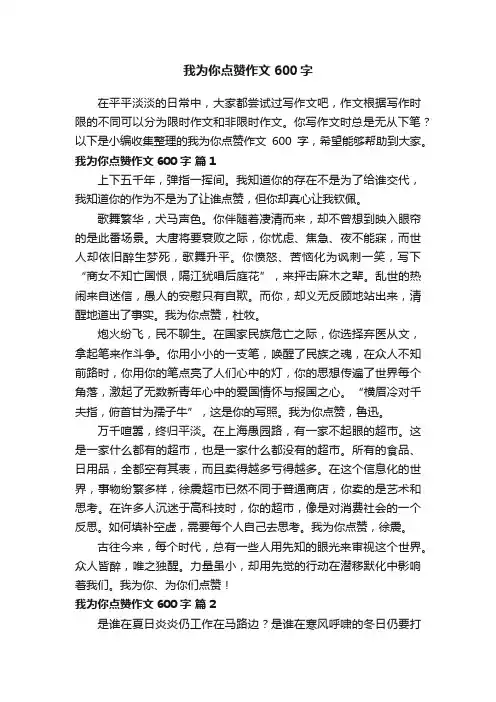 我为你点赞作文 600 字

在平平淡淡的日常中，大家都尝试过写作文吧，作文根据写作时限的不同可以分为限时作文和非限时作文。你写作文时总是无从下笔？以下是小编收集整理的我为你点赞作文 600 字，希望能够帮助到大家。

我为你点赞作文 600 字 篇 1

上下五千年，弹指一挥间。我知道你的存在不是为了给谁交代，我知道你的作为不是为了让谁点赞，但你却真心让我钦佩。

歌舞繁华，犬马声色。你伴随着凄清而来，却不曾想到映入眼帘的是此番场景。大唐将要衰败之际，你忧虑、焦急、夜不能寐，而世人却依旧醉生梦死，歌舞升平。你愤怒、苦恼化为讽刺一笑，写下“商女不知亡国恨，隔江犹唱后庭花”，来抨击麻木之辈。乱世的热闹来自迷信，愚人的安慰只有自欺。而你，却义无反顾地站出来，清醒地道出了事实。我为你点赞，杜牧。

炮火纷飞，民不聊生。在国家民族危亡之际，你选择弃医从文，拿起笔来作斗争。你用小小的一支笔，唤醒了民族之魂，在众人不知前路时，你用你的笔点亮了人们心中的灯，你的思想传遍了世界每个角落，激起了无数新青年心中的爱国情怀与报国之心。“横眉冷对千夫指，俯首甘为孺子牛”，这是你的写照。我为你点赞，鲁迅。

万千喧嚣，终归平淡。在上海愚园路，有一家不起眼的超市。这是一家什么都有的超市，也是一家什么都没有的超市。所有的食品、日用品，全都空有其表，而且卖得越多亏得越多。在这个信息化的世界，事物纷繁多样，徐震超市已然不同于普通商店，你卖的是艺术和思考。在许多人沉迷于高科技时，你的超市，像是对消费社会的一个反思。如何填补空虚，需要每个人自己去思考。我为你点赞，徐震。

古往今来，每个时代，总有一些人用先知的眼光来审视这个世界。众人皆醉，唯之独醒。力量虽小，却用先觉的行动在潜移默化中影响着我们。我为你、为你们点赞！

我为你点赞作文 600 字 篇 2

是谁在夏日炎炎仍工作在马路边？是谁在寒风呼啸的冬日仍要打